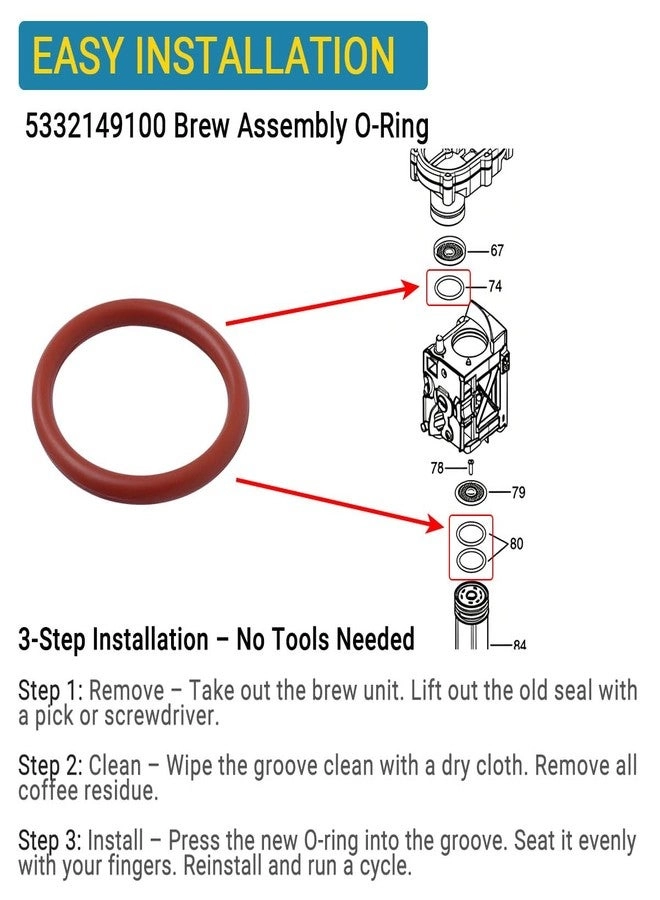 EASY INSTALLATION

5332149100 Brew Assembly O-Ring

67

74

78

79

80

84

3-Step Installation – No Tools Needed

Step 1: Remove – Take out the brew unit. Lift out the old seal with a pick or screwdriver.

Step 2: Clean – Wipe the groove clean with a dry cloth. Remove all coffee residue.

Step 3: Install – Press the new O-ring into the groove. Seat it evenly with your fingers. Reinstall and run a cycle.